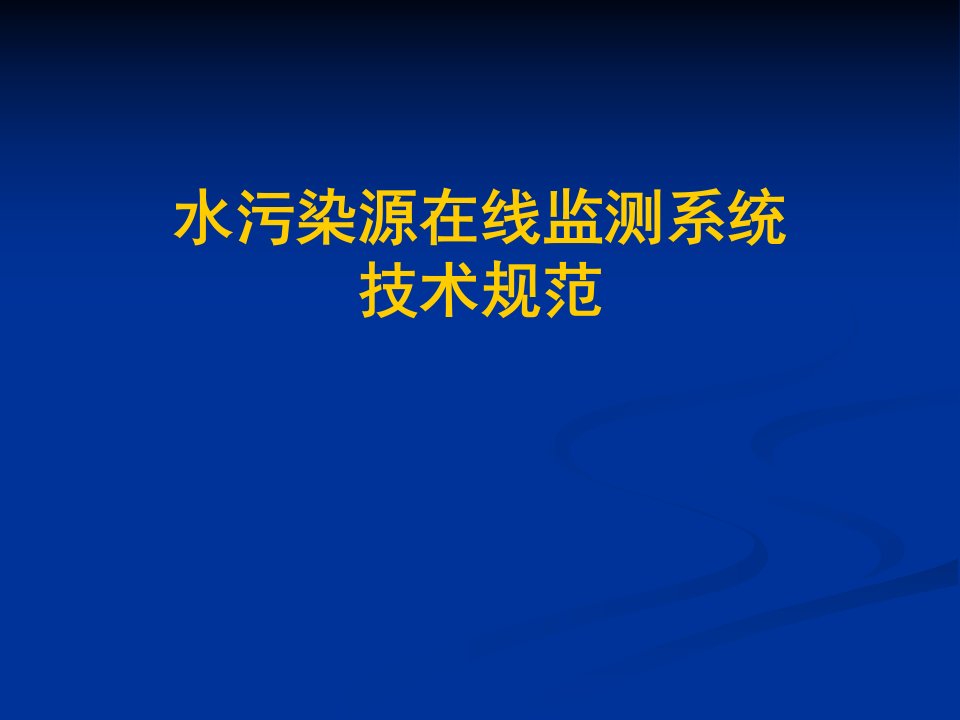 水污染源在线监测系统
技术规范